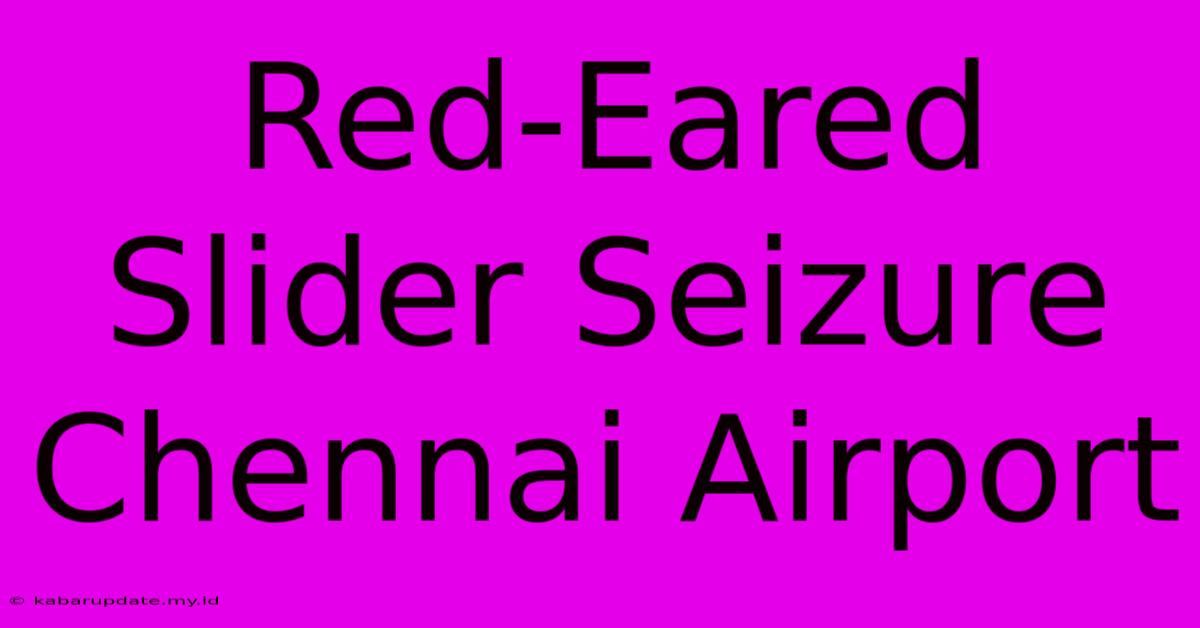 Red-Eared Slider Seizure Chennai Airport

© kabarupdate.my.id